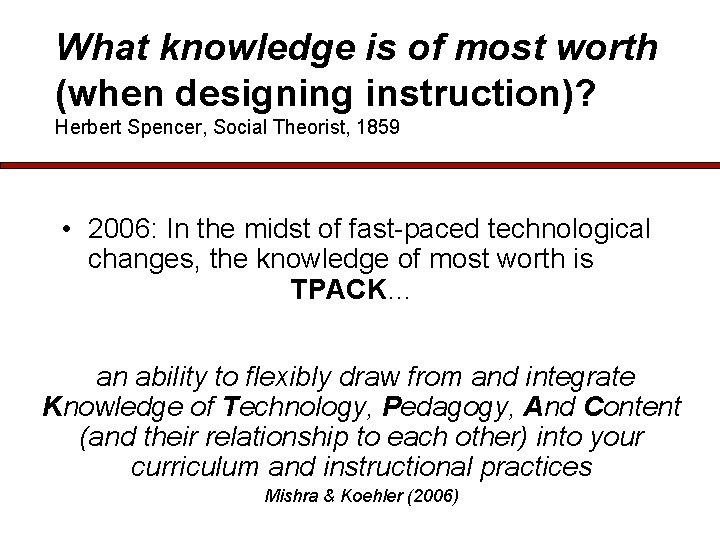 What knowledge is of most worth (when designing instruction)?
Herbert Spencer, Social Theorist, 1859

• 2006: In the midst of fast-paced technological changes, the knowledge of most worth is TPACK…

an ability to flexibly draw from and integrate Knowledge of Technology, Pedagogy, And Content (and their relationship to each other) into your curriculum and instructional practices
Mishra & Koehler (2006)